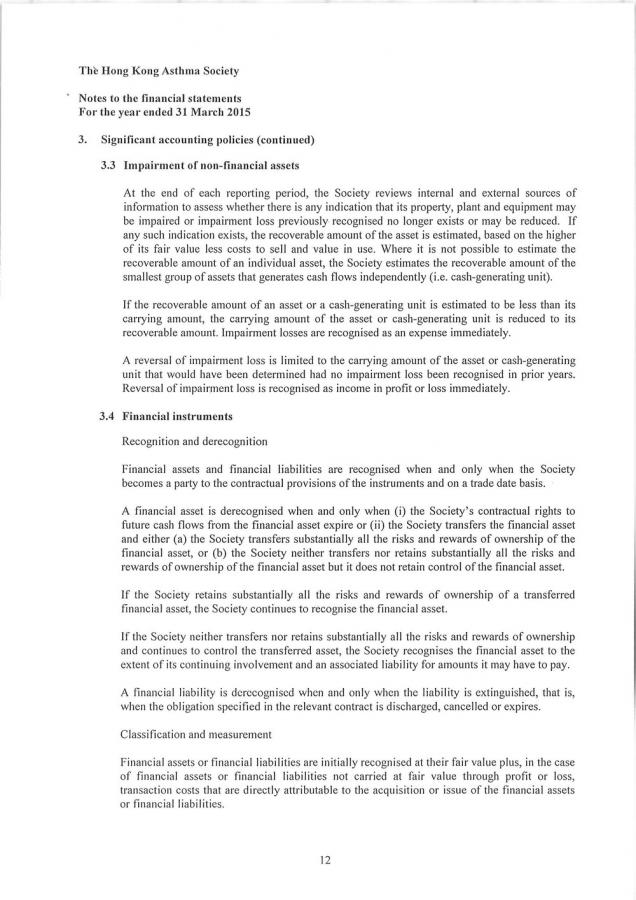 The Hong Kong Asthma Society

Notes to the financial statements
For the year ended 31 March 2015

3. Significant accounting policies (continued)

3.3 Impairment of non-financial assets

At the end of each reporting period, the Society reviews internal and external sources of information to assess whether there is any indication that its property, plant and equipment may be impaired or impairment loss previously recognised no longer exists or may be reduced. If any such indication exists, the recoverable amount of the asset is estimated, based on the higher of its fair value less costs to sell and value in use. Where it is not possible to estimate the recoverable amount of an individual asset, the Society estimates the recoverable amount of the smallest group of assets that generates cash flows independently (i.e. cash-generating unit).

If the recoverable amount of an asset or a cash-generating unit is estimated to be less than its carrying amount, the carrying amount of the asset or cash-generating unit is reduced to its recoverable amount. Impairment losses are recognised as an expense immediately.

A reversal of impairment loss is limited to the carrying amount of the asset or cash-generating unit that would have been determined had no impairment loss been recognised in prior years. Reversal of impairment loss is recognised as income in profit or loss immediately.

3.4 Financial instruments

Recognition and derecognition

Financial assets and financial liabilities are recognised when and only when the Society becomes a party to the contractual provisions of the instruments and on a trade date basis.

A financial asset is derecognised when and only when (i) the Society's contractual rights to future cash flows from the financial asset expire or (ii) the Society transfers the financial asset and either (a) the Society transfers substantially all the risks and rewards of ownership of the financial asset, or (b) the Society neither transfers nor retains substantially all the risks and rewards of ownership of the financial asset but it does not retain control of the financial asset.

If the Society retains substantially all the risks and rewards of ownership of a transferred financial asset, the Society continues to recognise the financial asset.

If the Society neither transfers nor retains substantially all the risks and rewards of ownership and continues to control the transferred asset, the Society recognises the financial asset to the extent of its continuing involvement and an associated liability for amounts it may have to pay.

A financial liability is derecognised when and only when the liability is extinguished, that is, when the obligation specified in the relevant contract is discharged, cancelled or expires.

Classification and measurement

Financial assets or financial liabilities are initially recognised at their fair value plus, in the case of financial assets or financial liabilities not carried at fair value through profit or loss, transaction costs that are directly attributable to the acquisition or issue of the financial assets or financial liabilities.

12